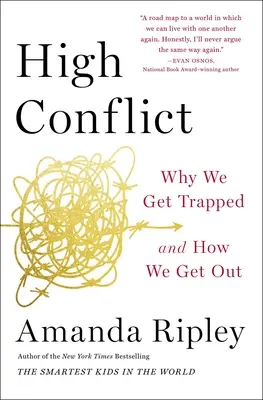 "A road map to a world in which we can live with one another again. Honestly, I'll never argue the same way again."
—EVAN OSNOS,
National Book Award–winning author

High Conflict

Why We Get Trapped and How We Get Out

Amanda Ripley

Author of the New York Times Bestselling
THE SMARTEST KIDS IN THE WORLD